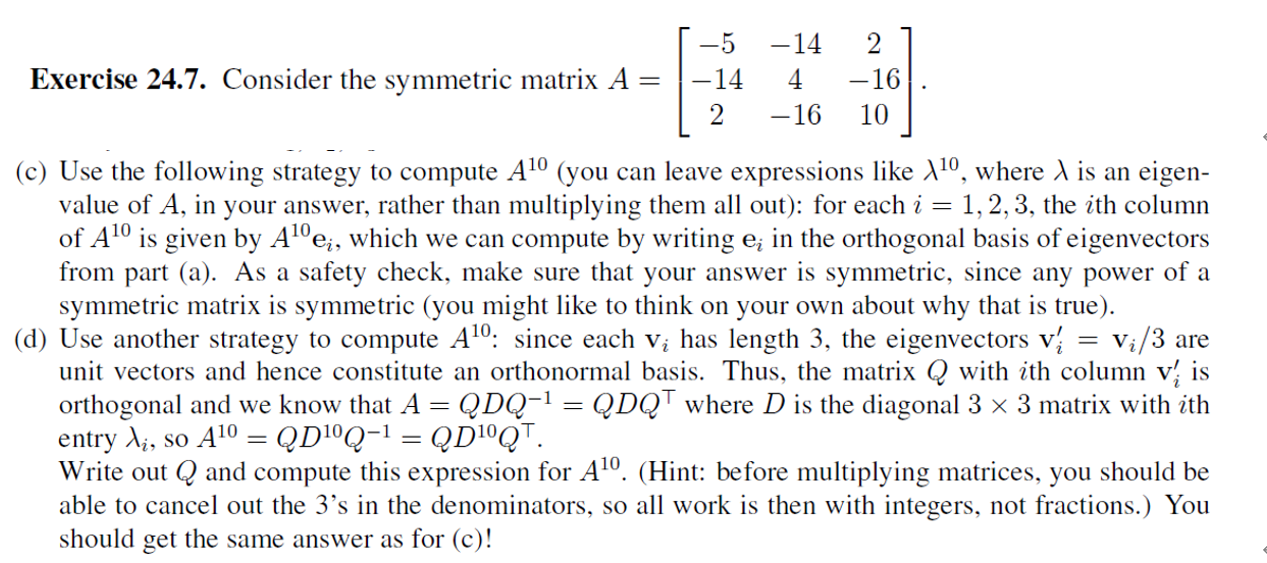 **Exercise 24.7.** Consider the symmetric matrix $A = \begin{bmatrix} -5 & -14 & 2 \\ -14 & 4 & -16 \\ 2 & -16 & 10 \end{bmatrix}$.

(c) Use the following strategy to compute $A^{10}$ (you can leave expressions like $\lambda^{10}$, where $\lambda$ is an eigenvalue of $A$, in your answer, rather than multiplying them all out): for each $i = 1, 2, 3$, the $i$th column of $A^{10}$ is given by $A^{10}\mathbf{e}_i$, which we can compute by writing $\mathbf{e}_i$ in the orthogonal basis of eigenvectors from part (a). As a safety check, make sure that your answer is symmetric, since any power of a symmetric matrix is symmetric (you might like to think on your own about why that is true).

(d) Use another strategy to compute $A^{10}$: since each $\mathbf{v}_i$ has length 3, the eigenvectors $\mathbf{v}_i' = \mathbf{v}_i/3$ are unit vectors and hence constitute an orthonormal basis. Thus, the matrix $Q$ with $i$th column $\mathbf{v}_i'$ is orthogonal and we know that $A = QDQ^{-1} = QDQ^{\top}$ where $D$ is the diagonal $3 \times 3$ matrix with $i$th entry $\lambda_i$, so $A^{10} = QD^{10}Q^{-1} = QD^{10}Q^{\top}$.

Write out $Q$ and compute this expression for $A^{10}$. (Hint: before multiplying matrices, you should be able to cancel out the 3's in the denominators, so all work is then with integers, not fractions.) You should get the same answer as for (c)!